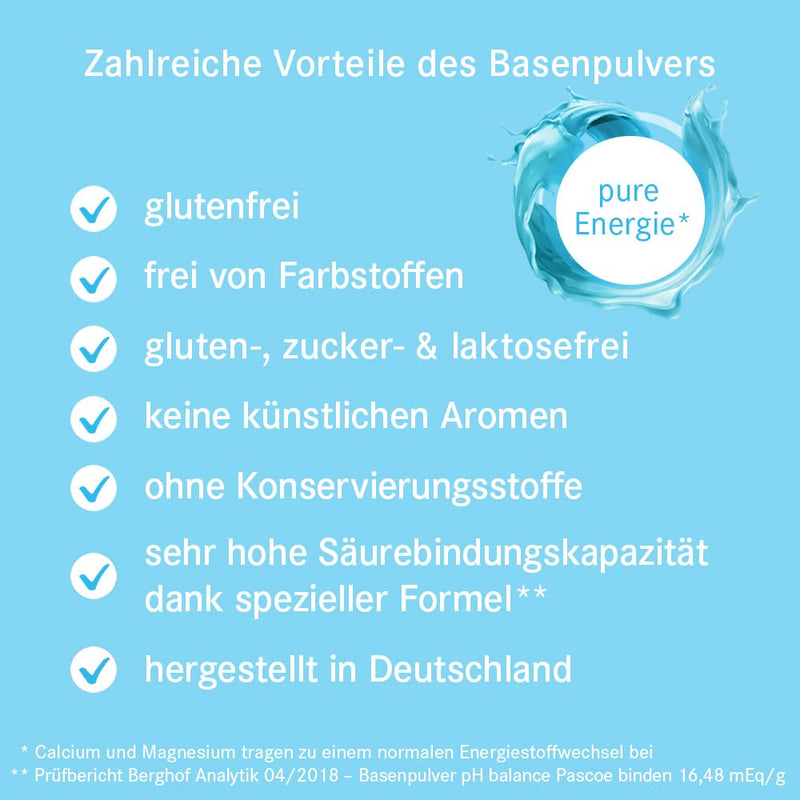 Zahlreiche Vorteile des Basenpulvers

pure Energie*

glutenfrei

frei von Farbstoffen

gluten-, zucker- & laktosefrei

keine künstlichen Aromen

ohne Konservierungsstoffe

sehr hohe Säurebindungskapazität dank spezieller Formel**

hergestellt in Deutschland

* Calcium und Magnesium tragen zu einem normalen Energiestoffwechsel bei
** Prüfbericht Berghof Analytik 04/2018 – Basenpulver pH balance Pascoe binden 16,48 mEq/g